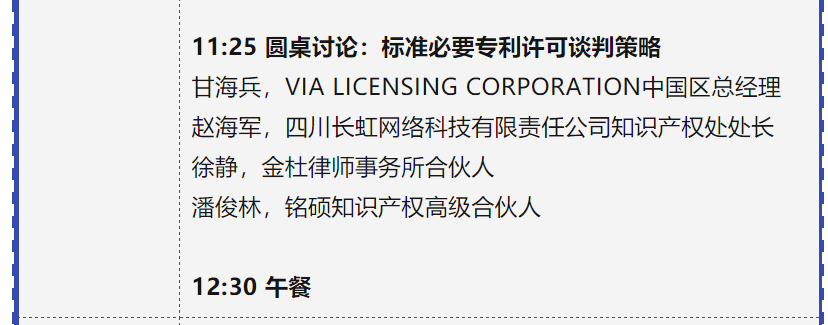 11:25 圆桌讨论：标准必要专利许可谈判策略
甘海兵，VIA LICENSING CORPORATION中国区总经理
赵海军，四川长虹网络科技有限责任公司知识产权处处长
徐静，金杜律师事务所合伙人
潘俊林，铭硕知识产权高级合伙人

12:30 午餐